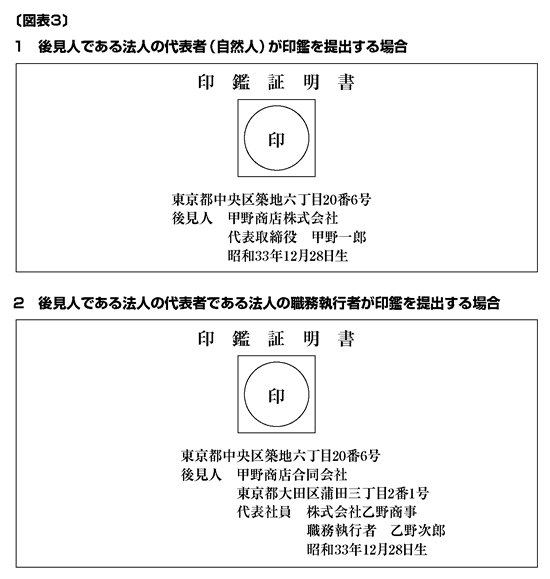 〔図表3〕

1　後見人である法人の代表者（自然人）が印鑑を提出する場合

印　鑑　証　明　書

印

東京都中央区築地六丁目20番6号
後見人　甲野商店株式会社
代表取締役　甲野一郎
昭和33年12月28日生

2　後見人である法人の代表者である法人の職務執行者が印鑑を提出する場合

印　鑑　証　明　書

印

東京都中央区築地六丁目20番6号
後見人　甲野商店合同会社
東京都大田区蒲田三丁目2番1号
代表社員　株式会社乙野商事
職務執行者　乙野次郎
昭和33年12月28日生